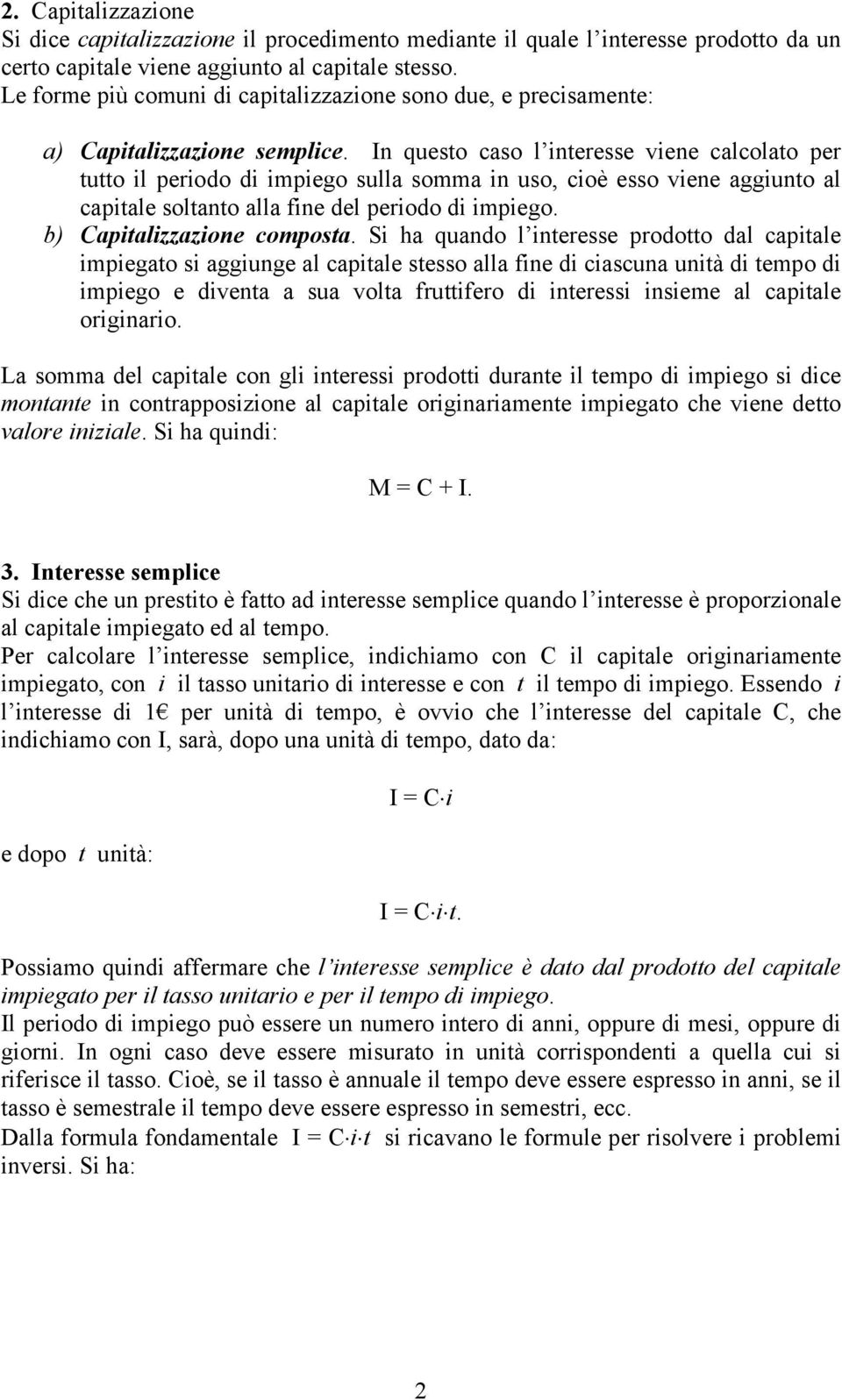 2. Capitalizzazione
Si dice capitalizzazione il procedimento mediante il quale l'interesse prodotto da un certo capitale viene aggiunto al capitale stesso.
Le forme più comuni di capitalizzazione sono due, e precisamente:

a) Capitalizzazione semplice. In questo caso l'interesse viene calcolato per tutto il periodo di impiego sulla somma in uso, cioè esso viene aggiunto al capitale soltanto alla fine del periodo di impiego.
b) Capitalizzazione composta. Si ha quando l'interesse prodotto dal capitale impiegato si aggiunge al capitale stesso alla fine di ciascuna unità di tempo di impiego e diventa a sua volta fruttifero di interessi insieme al capitale originario.

La somma del capitale con gli interessi prodotti durante il tempo di impiego si dice montante in contrapposizione al capitale originariamente impiegato che viene detto valore iniziale. Si ha quindi:

$M = C + I.$

3. Interesse semplice
Si dice che un prestito è fatto ad interesse semplice quando l'interesse è proporzionale al capitale impiegato ed al tempo.
Per calcolare l'interesse semplice, indichiamo con C il capitale originariamente impiegato, con $i$ il tasso unitario di interesse e con $t$ il tempo di impiego. Essendo $i$ l'interesse di 1€ per unità di tempo, è ovvio che l'interesse del capitale C, che indichiamo con I, sarà, dopo una unità di tempo, dato da:

$I = C \cdot i$

e dopo $t$ unità:

$I = C \cdot i \cdot t.$

Possiamo quindi affermare che l'interesse semplice è dato dal prodotto del capitale impiegato per il tasso unitario e per il tempo di impiego.
Il periodo di impiego può essere un numero intero di anni, oppure di mesi, oppure di giorni. In ogni caso deve essere misurato in unità corrispondenti a quella cui si riferisce il tasso. Cioè, se il tasso è annuale il tempo deve essere espresso in anni, se il tasso è semestrale il tempo deve essere espresso in semestri, ecc.
Dalla formula fondamentale $I = C \cdot i \cdot t$ si ricavano le formule per risolvere i problemi inversi. Si ha:

2